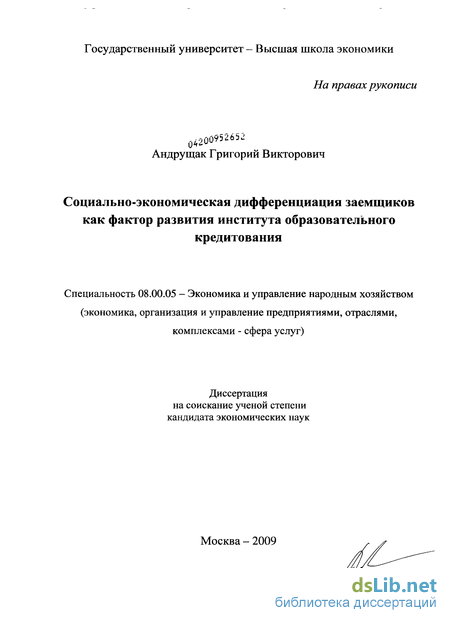 Государственный университет – Высшая школа экономики

На правах рукописи

04200952652

Андрущак Григорий Викторович

Социально-экономическая дифференциация заемщиков как фактор развития института образовательного кредитования

Специальность 08.00.05 – Экономика и управление народным хозяйством (экономика, организация и управление предприятиями, отраслями, комплексами - сфера услуг)

Диссертация
на соискание ученой степени
кандидата экономических наук

Москва – 2009

dsLib.net
библиотека диссертаций